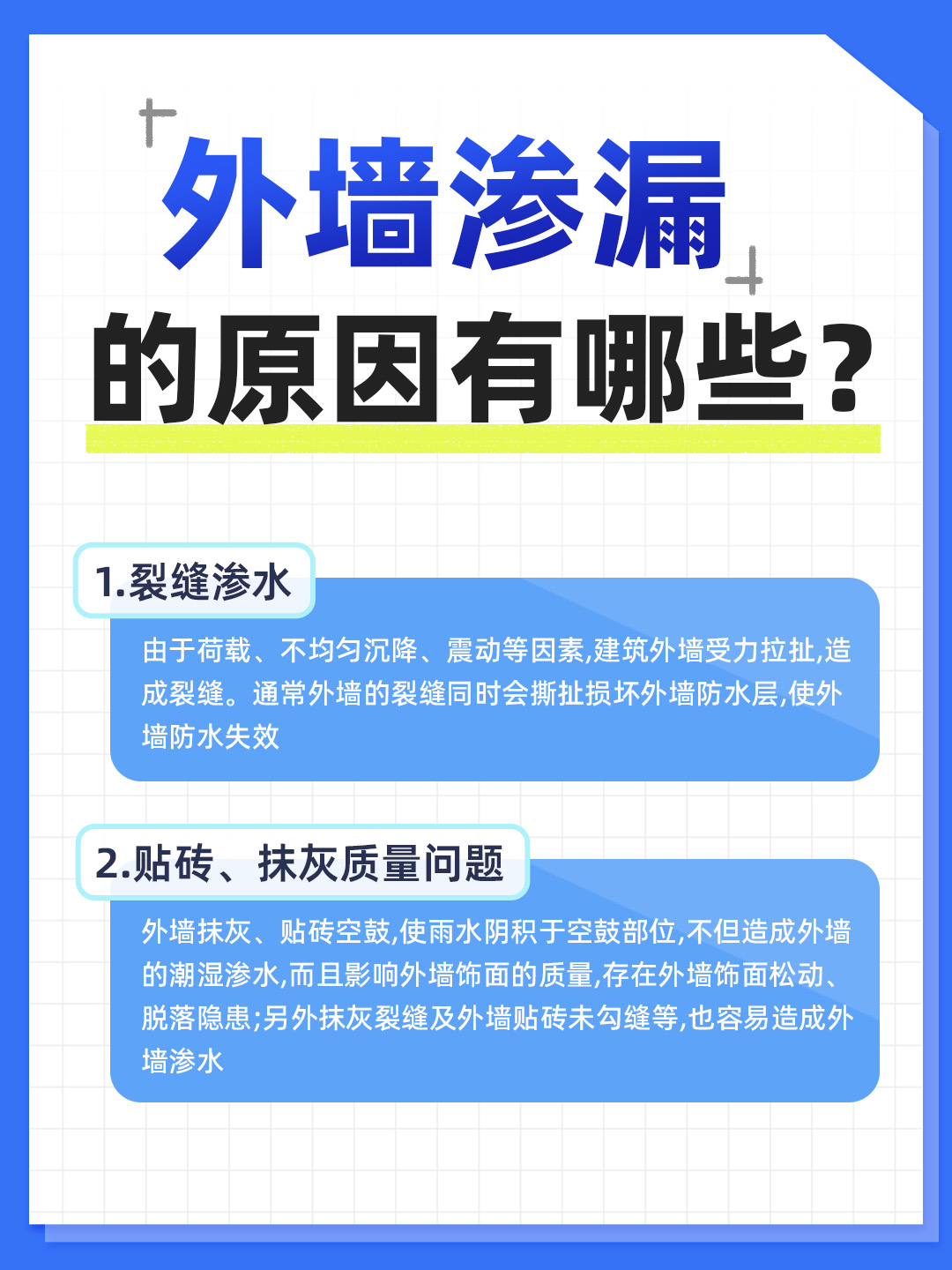 外墙渗漏
的原因有哪些？

1.裂缝渗水

由于荷载、不均匀沉降、震动等因素,建筑外墙受力拉扯,造成裂缝。通常外墙的裂缝同时会撕扯损坏外墙防水层,使外墙防水失效

2.贴砖、抹灰质量问题

外墙抹灰、贴砖空鼓,使雨水阴积于空鼓部位,不但造成外墙的潮湿渗水,而且影响外墙饰面的质量,存在外墙饰面松动、脱落隐患;另外抹灰裂缝及外墙贴砖未勾缝等,也容易造成外墙渗水